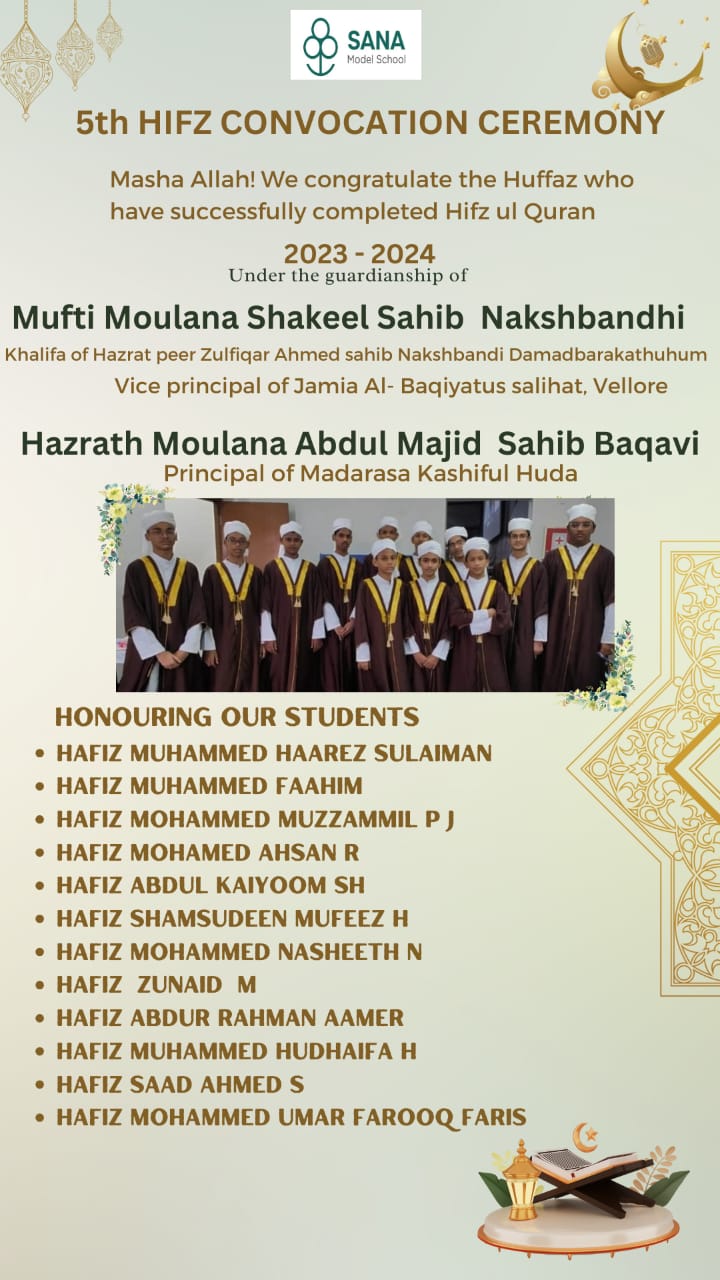 SANA
Model School

5th HIFZ CONVOCATION CEREMONY

Masha Allah! We congratulate the Huffaz who have successfully completed Hifz ul Quran

2023 - 2024
Under the guardianship of

Mufti Moulana Shakeel Sahib Nakshbandhi
Khalifa of Hazrat peer Zulfiqar Ahmed sahib Nakshbandi Damadbarakathuhum
Vice principal of Jamia Al- Baqiyatus salihat, Vellore

Hazrath Moulana Abdul Majid Sahib Baqavi
Principal of Madarasa Kashiful Huda

HONOURING OUR STUDENTS
• HAFIZ MUHAMMED HAAREZ SULAIMAN
• HAFIZ MUHAMMED FAAHIM
• HAFIZ MOHAMMED MUZZAMMIL P J
• HAFIZ MOHAMED AHSAN R
• HAFIZ ABDUL KAIYOOM SH
• HAFIZ SHAMSUDEEN MUFEEZ H
• HAFIZ MOHAMMED NASHEETH N
• HAFIZ ZUNAID M
• HAFIZ ABDUR RAHMAN AAMER
• HAFIZ MUHAMMED HUDHAIFA H
• HAFIZ SAAD AHMED S
• HAFIZ MOHAMMED UMAR FAROOQ FARIS